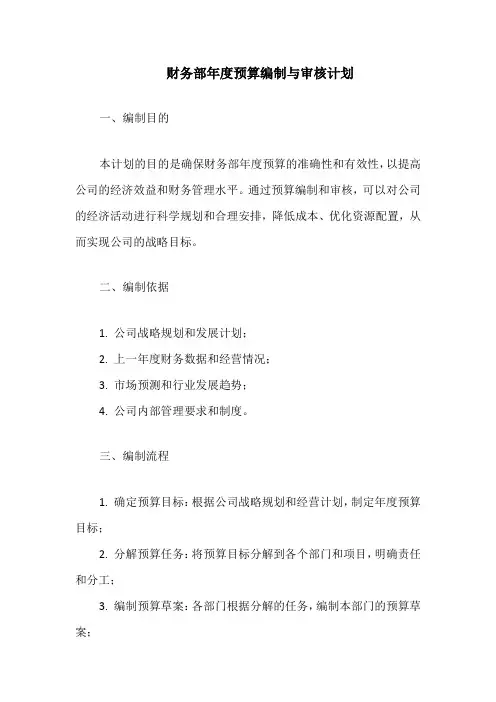 财务部年度预算编制与审核计划

一、编制目的

本计划的目的是确保财务部年度预算的准确性和有效性，以提高公司的经济效益和财务管理水平。通过预算编制和审核，可以对公司的经济活动进行科学规划和合理安排，降低成本、优化资源配置，从而实现公司的战略目标。

二、编制依据

1. 公司战略规划和发展计划；

2. 上一年度财务数据和经营情况；

3. 市场预测和行业发展趋势；

4. 公司内部管理要求和制度。

三、编制流程

1. 确定预算目标：根据公司战略规划和经营计划，制定年度预算目标；

2. 分解预算任务：将预算目标分解到各个部门和项目，明确责任和分工；

3. 编制预算草案：各部门根据分解的任务，编制本部门的预算草案；